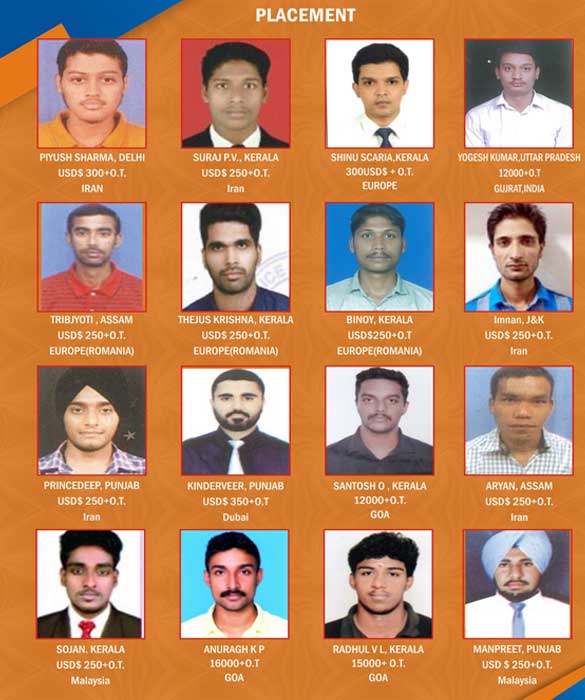 PLACEMENT

PIYUSH SHARMA, DELHI
USD$ 300+O.T.
IRAN

SURAJ P.V., KERALA
USD$ 250+O.T.
Iran

SHINU SCARIA,KERALA
300USD$ + O.T.
EUROPE

YOGESH KUMAR,UTTAR PRADESH
12000+O.T
GUJRAT,INDIA

TRIBJYOTI , ASSAM
USD$ 250+O.T.
EUROPE(ROMANIA)

THEJUS KRISHNA, KERALA
USD$ 250+O.T.
EUROPE(ROMANIA)

BINOY, KERALA
USD$250+O.T
EUROPE(ROMANIA)

Imnan, J&K
USD$ 250+O.T.
Iran

PRINCEDEEP, PUNJAB
USD$ 250+O.T.
Iran

KINDERVEER, PUNJAB
USD$ 350+O.T
Dubai

SANTOSH O , KERALA
12000+O.T.
GOA

ARYAN, ASSAM
USD$ 250+O.T.
Iran

SOJAN. KERALA
USD$ 250+O.T.
Malaysia

ANURAGH K P
16000+O.T
GOA

RADHUL V L, KERALA
15000+ O.T.
GOA

MANPREET, PUNJAB
USD $ 250+O.T.
Malaysia